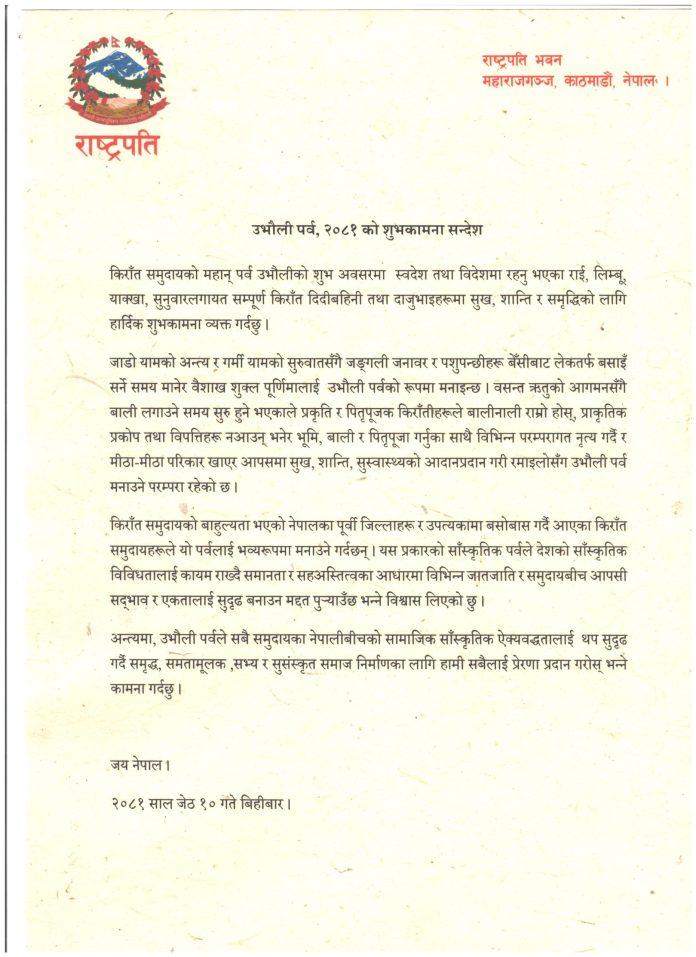 राष्ट्रपति

राष्ट्रपति भवन
महाराजगञ्ज, काठमाडौं, नेपाल ।

उभौली पर्व, २०८१ को शुभकामना सन्देश

किराँत समुदायको महान् पर्व उभौलीको शुभ अवसरमा स्वदेश तथा विदेशमा रहनु भएका राई, लिम्बू, याक्खा, सुनुवारलगायत सम्पूर्ण किराँत दिदीबहिनी तथा दाजुभाइहरूमा सुख, शान्ति र समृद्धिको लागि हार्दिक शुभकामना व्यक्त गर्दछु ।

जाडो यामको अन्त्य र गर्मी यामको सुरुवातसँगै जङ्गली जनावर र पशुपन्छीहरू बेँसीबाट लेकतर्फ बसाइँ सर्ने समय मानेर वैशाख शुक्ल पूर्णिमालाई उभौली पर्वको रूपमा मनाइन्छ । वसन्त ऋतुको आगमनसँगै बाली लगाउने समय सुरु हुने भएकाले प्रकृति र पितृपूजक किराँतीहरूले बालीनाली राम्रो होस्, प्राकृतिक प्रकोप तथा विपत्तिहरू नआउन् भनेर भूमि, बाली र पितृपूजा गर्नुका साथै विभिन्न परम्परागत नृत्य गर्दै र मीठा-मीठा परिकार खाएर आपसमा सुख, शान्ति, सुस्वास्थ्यको आदानप्रदान गरी रमाइलोसँग उभौली पर्व मनाउने परम्परा रहेको छ ।

किराँत समुदायको बाहुल्यता भएको नेपालका पूर्वी जिल्लाहरू र उपत्यकामा बसोबास गर्दै आएका किराँत समुदायहरूले यो पर्वलाई भव्यरूपमा मनाउने गर्दछन् । यस प्रकारको साँस्कृतिक पर्वले देशको साँस्कृतिक विविधतालाई कायम राख्दै समानता र सहअस्तित्वका आधारमा विभिन्न जातजाति र समुदायबीच आपसी सद्भाव र एकतालाई सुदृढ बनाउन मद्दत पुऱ्याउँछ भन्ने विश्वास लिएको छु ।

अन्त्यमा, उभौली पर्वले सबै समुदायका नेपालीबीचको सामाजिक साँस्कृतिक ऐक्यवद्धतालाई थप सुदृढ गर्दै समृद्ध, समतामूलक ,सभ्य र सुसंस्कृत समाज निर्माणका लागि हामी सबैलाई प्रेरणा प्रदान गरोस् भन्ने कामना गर्दछु ।

जय नेपाल ।

२०८१ साल जेठ १० गते बिहीबार ।